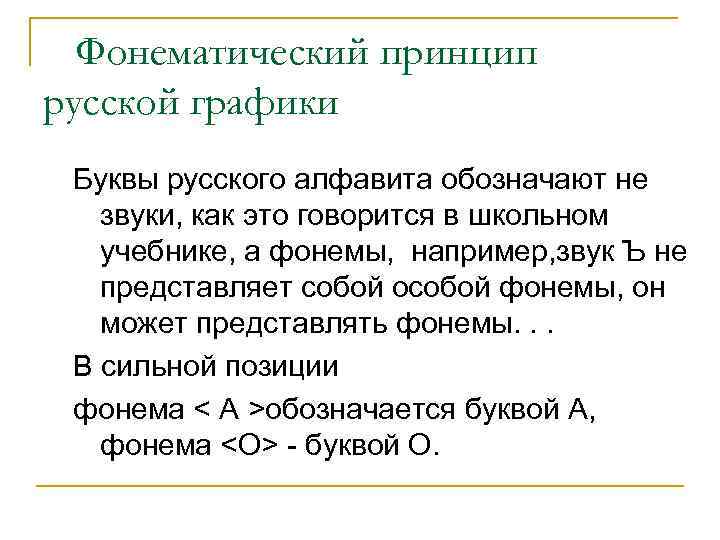 Фонематический принцип русской графики

Буквы русского алфавита обозначают не звуки, как это говорится в школьном учебнике, а фонемы, например,звук Ъ не представляет собой особой фонемы, он может представлять фонемы. . .

В сильной позиции

фонема < А >обозначается буквой А, фонема <О> - буквой О.